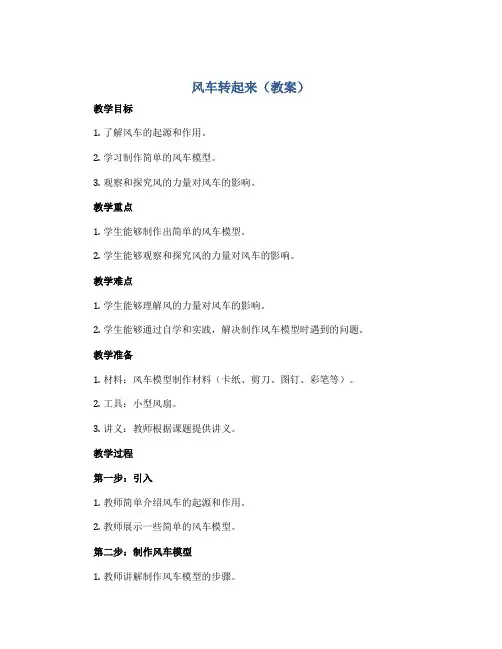 风车转起来（教案）

教学目标

1. 了解风车的起源和作用。

2. 学习制作简单的风车模型。

3. 观察和探究风的力量对风车的影响。

教学重点

1. 学生能够制作出简单的风车模型。

2. 学生能够观察和探究风的力量对风车的影响。

教学难点

1. 学生能够理解风的力量对风车的影响。

2. 学生能够通过自学和实践，解决制作风车模型时遇到的问题。

教学准备

1. 材料：风车模型制作材料（卡纸、剪刀、图钉、彩笔等）。

2. 工具：小型风扇。

3. 讲义：教师根据课题提供讲义。

教学过程

第一步：引入

1. 教师简单介绍风车的起源和作用。

2. 教师展示一些简单的风车模型。

第二步：制作风车模型

1. 教师讲解制作风车模型的步骤。